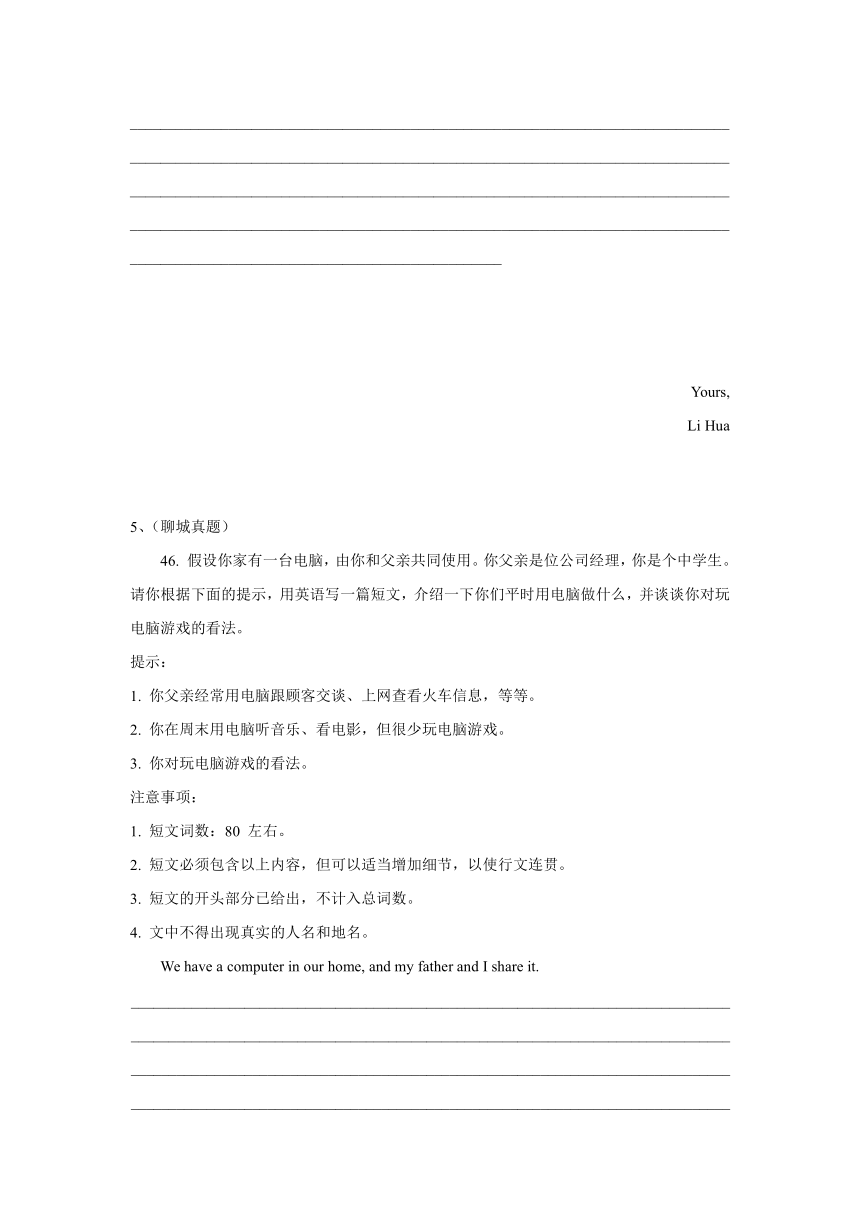 Yours,

Li Hua

5、(聊城真题)

46. 假设你家有一台电脑，由你和父亲共同使用。你父亲是位公司经理，你是个中学生。请你根据下面的提示，用英语写一篇短文，介绍一下你们平时用电脑做什么，并谈谈你对玩电脑游戏的看法。

提示：

1. 你父亲经常用电脑跟顾客交谈、上网查看火车信息，等等。

2. 你在周末用电脑听音乐、看电影，但很少玩电脑游戏。

3. 你对玩电脑游戏的看法。

注意事项：

1. 短文词数：80 左右。

2. 短文必须包含以上内容，但可以适当增加细节，以使行文连贯。

3. 短文的开头部分已给出，不计入总词数。

4. 文中不得出现真实的人名和地名。

We have a computer in our home, and my father and I share it.